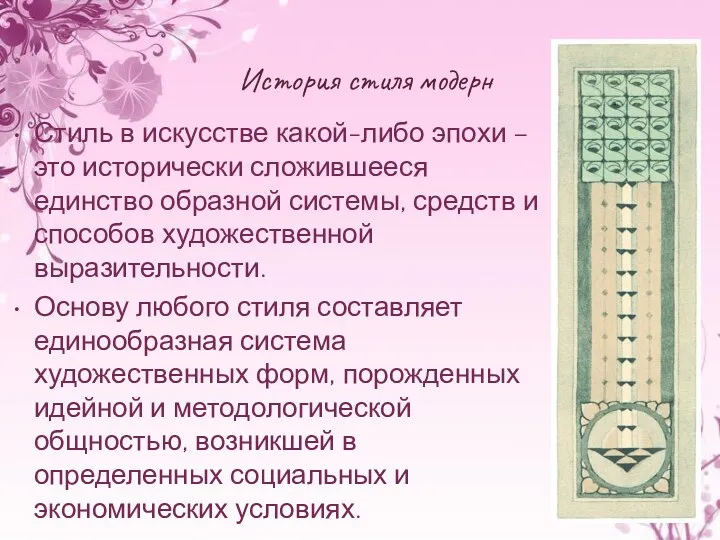 История стиля модерн

• Стиль в искусстве какой-либо эпохи – это исторически сложившееся единство образной системы, средств и способов художественной выразительности.

• Основу любого стиля составляет единообразная система художественных форм, порожденных идейной и методологической общностью, возникшей в определенных социальных и экономических условиях.